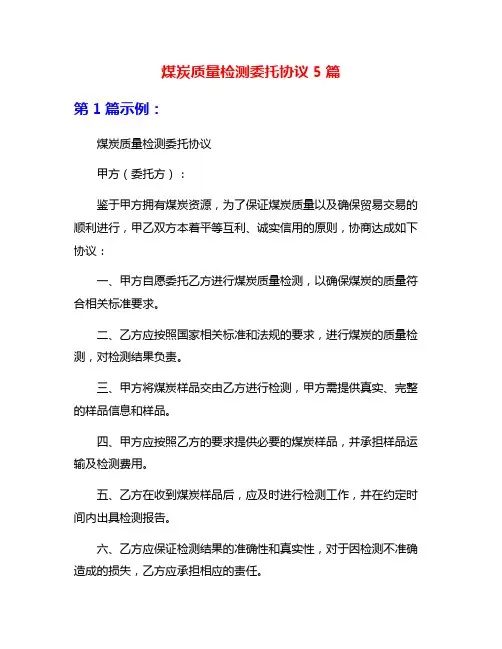 煤炭质量检测委托协议 5 篇

第 1 篇示例：

煤炭质量检测委托协议

甲方（委托方）：

鉴于甲方拥有煤炭资源，为了保证煤炭质量以及确保贸易交易的顺利进行，甲乙双方本着平等互利、诚实信用的原则，协商达成如下协议：

一、甲方自愿委托乙方进行煤炭质量检测，以确保煤炭的质量符合相关标准要求。

二、乙方应按照国家相关标准和法规的要求，进行煤炭的质量检测，对检测结果负责。

三、甲方将煤炭样品交由乙方进行检测，甲方需提供真实、完整的样品信息和样品。

四、甲方应按照乙方的要求提供必要的煤炭样品，并承担样品运输及检测费用。

五、乙方在收到煤炭样品后，应及时进行检测工作，并在约定时间内出具检测报告。

六、乙方应保证检测结果的准确性和真实性，对于因检测不准确造成的损失，乙方应承担相应的责任。